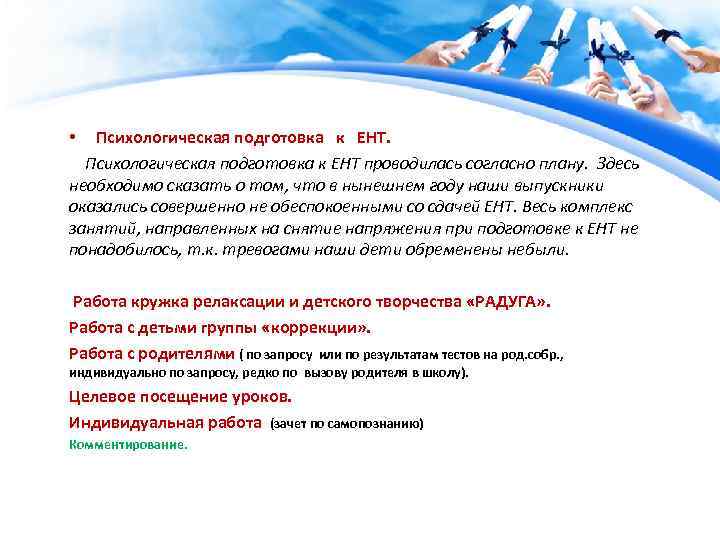 • Психологическая подготовка к ЕНТ.

Психологическая подготовка к ЕНТ проводилась согласно плану. Здесь необходимо сказать о том, что в нынешнем году наши выпускники оказались совершенно не обеспокоенными со сдачей ЕНТ. Весь комплекс занятий, направленных на снятие напряжения при подготовке к ЕНТ не понадобилось, т.к. тревогами наши дети обременены небыли.

Работа кружка релаксации и детского творчества «РАДУГА».

Работа с детьми группы «коррекции».

Работа с родителями ( по запросу или по результатам тестов на род.собр., индивидуально по запросу, редко по вызову родителя в школу).

Целевое посещение уроков.

Индивидуальная работа (зачет по самопознанию)

Комментирование.